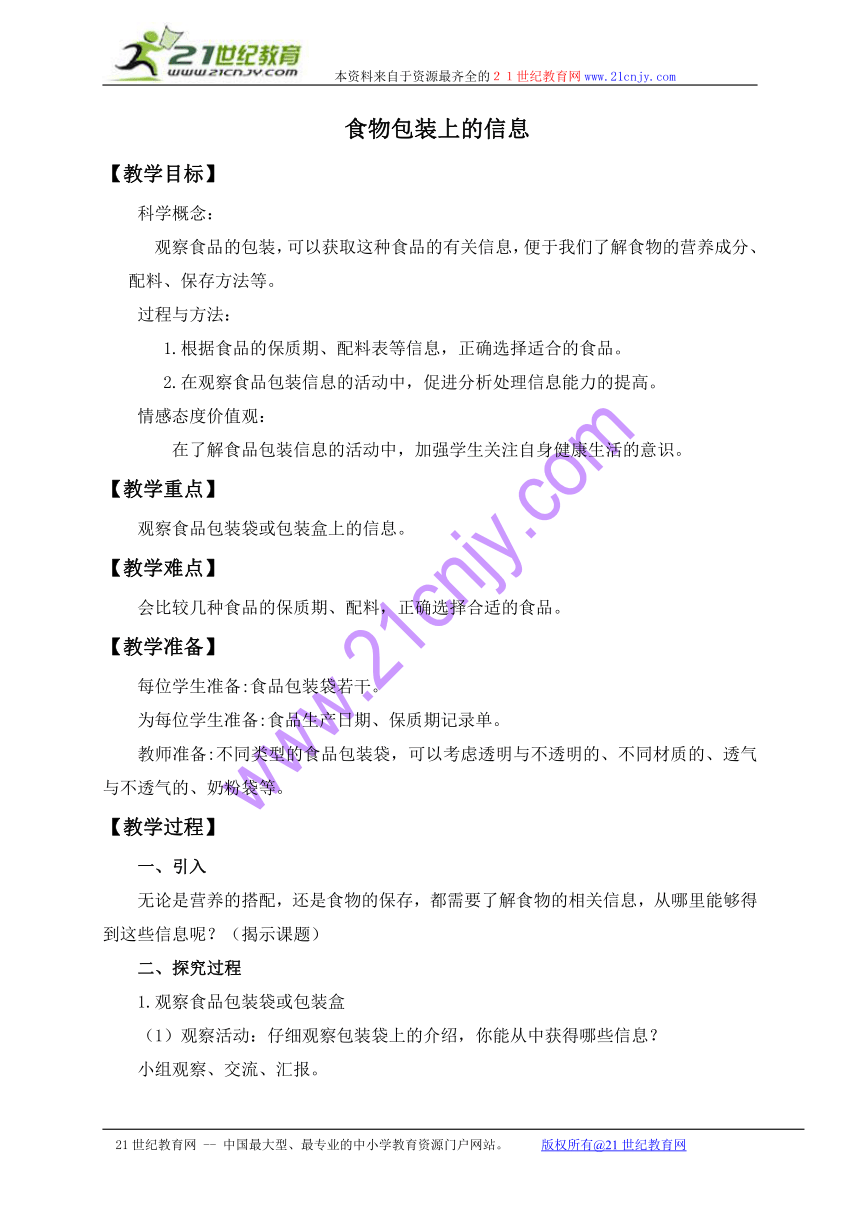 21世纪教育
www.21cnjy.com
本资料来自于资源最齐全的２１世纪教育网www.21cnjy.com

食物包装上的信息

【教学目标】

科学概念：

观察食品的包装，可以获取这种食品的有关信息，便于我们了解食物的营养成分、配料、保存方法等。

过程与方法：

1.根据食品的保质期、配料表等信息，正确选择适合的食品。

2.在观察食品包装信息的活动中，促进分析处理信息能力的提高。

情感态度价值观：

在了解食品包装信息的活动中，加强学生关注自身健康生活的意识。

【教学重点】

观察食品包装袋或包装盒上的信息。

【教学难点】

会比较几种食品的保质期、配料，正确选择合适的食品。

【教学准备】

每位学生准备:食品包装袋若干。

为每位学生准备:食品生产日期、保质期记录单。

教师准备:不同类型的食品包装袋，可以考虑透明与不透明的、不同材质的、透气与不透气的、奶粉袋等。

【教学过程】

一、引入

无论是营养的搭配，还是食物的保存，都需要了解食物的相关信息，从哪里能够得到这些信息呢？（揭示课题）

二、探究过程

1.观察食品包装袋或包装盒

（1）观察活动：仔细观察包装袋上的介绍，你能从中获得哪些信息？

小组观察、交流、汇报。

www.21cnjy.com

21世纪教育网 -- 中国最大型、最专业的中小学教育资源门户网站。 版权所有@21世纪教育网